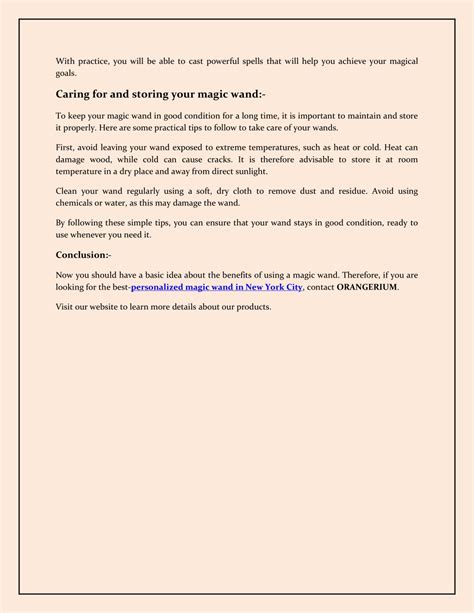 With practice, you will be able to cast powerful spells that will help you achieve your magical goals.

Caring for and storing your magic wand:-

To keep your magic wand in good condition for a long time, it is important to maintain and store it properly. Here are some practical tips to follow to take care of your wands.

First, avoid leaving your wand exposed to extreme temperatures, such as heat or cold. Heat can damage wood, while cold can cause cracks. It is therefore advisable to store it at room temperature in a dry place and away from direct sunlight.

Clean your wand regularly using a soft, dry cloth to remove dust and residue. Avoid using chemicals or water, as this may damage the wand.

By following these simple tips, you can ensure that your wand stays in good condition, ready to use whenever you need it.

Conclusion:-

Now you should have a basic idea about the benefits of using a magic wand. Therefore, if you are looking for the best-personalized magic wand in New York City, contact ORANGERIUM.

Visit our website to learn more details about our products.